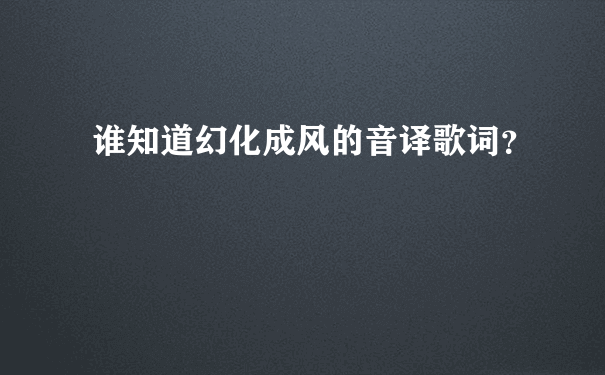 谁知道幻化成风的音译歌词？